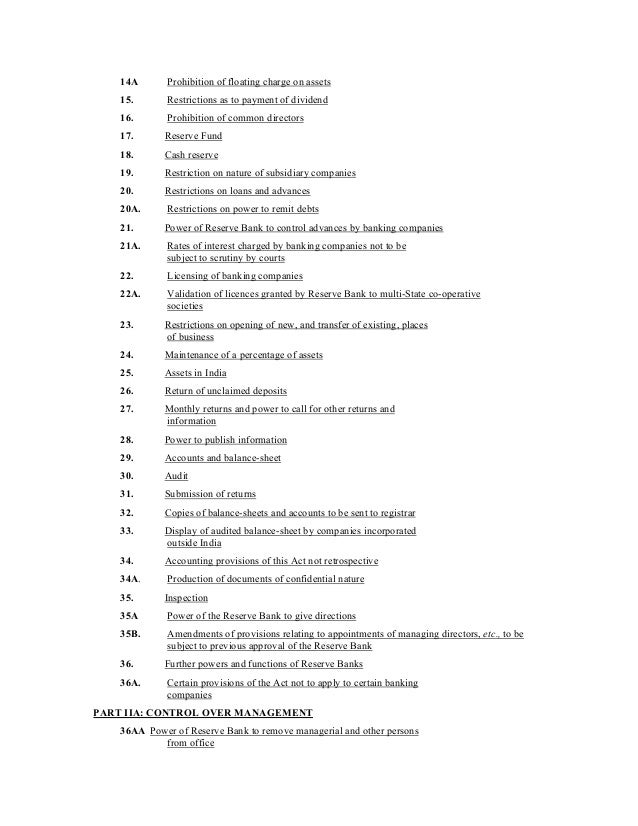 14A Prohibition of floating charge on assets

15. Restrictions as to payment of dividend

16. Prohibition of common directors

17. Reserve Fund

18. Cash reserve

19. Restriction on nature of subsidiary companies

20. Restrictions on loans and advances

20A. Restrictions on power to remit debts

21. Power of Reserve Bank to control advances by banking companies

21A. Rates of interest charged by banking companies not to be subject to scrutiny by courts

22. Licensing of banking companies

22A. Validation of licences granted by Reserve Bank to multi-State co-operative societies

23. Restrictions on opening of new, and transfer of existing, places of business

24. Maintenance of a percentage of assets

25. Assets in India

26. Return of unclaimed deposits

27. Monthly returns and power to call for other returns and information

28. Power to publish information

29. Accounts and balance-sheet

30. Audit

31. Submission of returns

32. Copies of balance-sheets and accounts to be sent to registrar

33. Display of audited balance-sheet by companies incorporated outside India

34. Accounting provisions of this Act not retrospective

34A. Production of documents of confidential nature

35. Inspection

35A Power of the Reserve Bank to give directions

35B. Amendments of provisions relating to appointments of managing directors, etc., to be subject to previous approval of the Reserve Bank

36. Further powers and functions of Reserve Banks

36A. Certain provisions of the Act not to apply to certain banking companies

PART IIA: CONTROL OVER MANAGEMENT

36AA Power of Reserve Bank to remove managerial and other persons from office